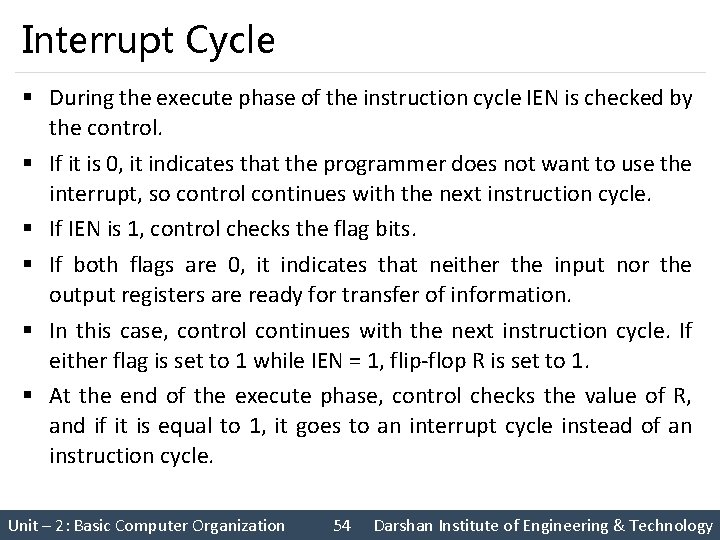 Interrupt Cycle

▪ During the execute phase of the instruction cycle IEN is checked by the control.

▪ If it is 0, it indicates that the programmer does not want to use the interrupt, so control continues with the next instruction cycle.

▪ If IEN is 1, control checks the flag bits.

▪ If both flags are 0, it indicates that neither the input nor the output registers are ready for transfer of information.

▪ In this case, control continues with the next instruction cycle. If either flag is set to 1 while IEN = 1, flip-flop R is set to 1.

▪ At the end of the execute phase, control checks the value of R, and if it is equal to 1, it goes to an interrupt cycle instead of an instruction cycle.

Unit – 2: Basic Computer Organization 54 Darshan Institute of Engineering & Technology